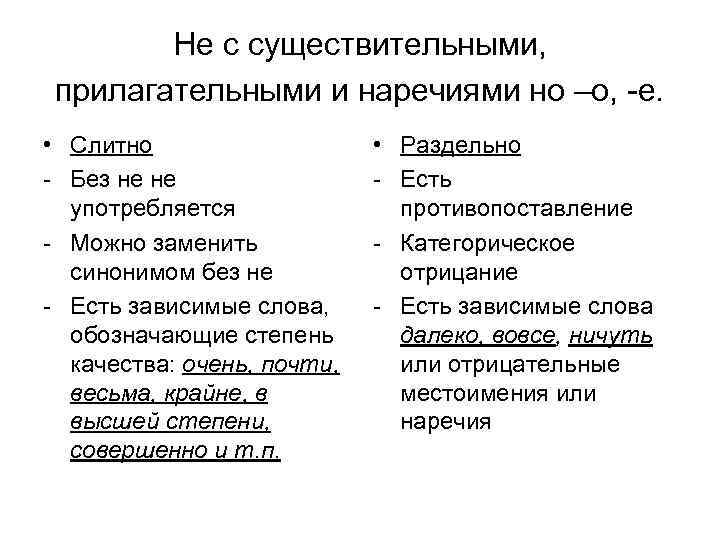 Не с существительными, прилагательными и наречиями но –о, -е.

• Слитно
- Без не не употребляется
- Можно заменить синонимом без не
- Есть зависимые слова, обозначающие степень качества: очень, почти, весьма, крайне, в высшей степени, совершенно и т.п.

• Раздельно
- Есть противопоставление
- Категорическое отрицание
- Есть зависимые слова далеко, вовсе, ничуть или отрицательные местоимения или наречия